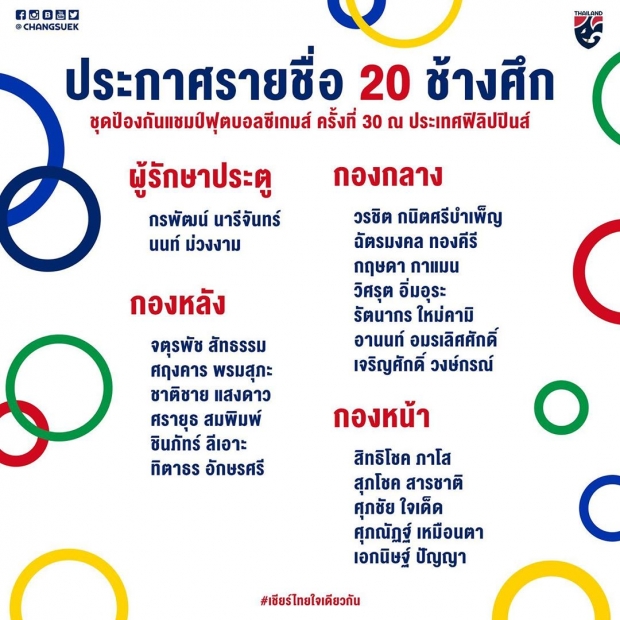 @ CHANGSUEK

THAILAND

ประกาศรายชื่อ 20 ช้างศึก

ชุดป้องกันแชมป์ฟุตบอลซีเกมส์ ครั้งที่ 30 ณ ประเทศฟิลิปปินส์

ผู้รักษาประตู

กรพัฒน์ นารีจันทร์
นนท์ ม่วงงาม

กองหลัง

จตุรพัช สัทธรรม
ศฤงคาร พรมสุภะ
ชาติชาย แสงดาว
ศรายุธ สมพิมพ์
ชินภัทร์ ลีเอาะ
ทิตาธร อักษรศรี

กองกลาง

วรชิต กนิตศรีบำเพ็ญ
ฉัตรมงคล ทองคีรี
กฤษดา กาแมน
วิศรุต อิ่มอุระ
รัตนากร ใหม่คามิ
อานนท์ อมรเลิศศักดิ์
เจริญศักดิ์ วงษ์กรณ์

กองหน้า

สิทธิโชค ภาโส
สุภโชค สารชาติ
ศุภชัย ใจเด็ด
ศุภณัฏฐ์ เหมือนตา
เอกนิษฐ์ ปัญญา

#เชียร์ไทยใจเดียวกัน